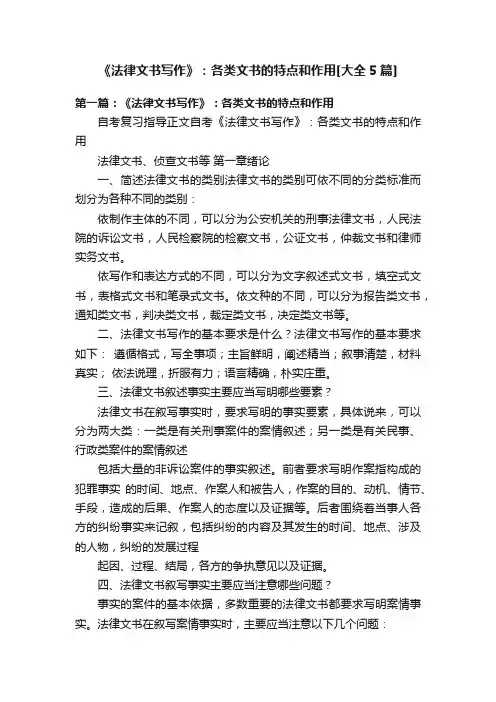 《法律文书写作》：各类文书的特点和作用[大全5篇]

第一篇：《法律文书写作》：各类文书的特点和作用

自考复习指导正文自考《法律文书写作》：各类文书的特点和作用

法律文书、侦查文书等 第一章绪论

一、简述法律文书的类别法律文书的类别可依不同的分类标准而划分为各种不同的类别：

依制作主体的不同，可以分为公安机关的刑事法律文书，人民法院的诉讼文书，人民检察院的检察文书，公证文书，仲裁文书和律师实务文书。

依写作和表达方式的不同，可以分为文字叙述式文书，填空式文书，表格式文书和笔录式文书。依文种的不同，可以分为报告类文书，通知类文书，判决类文书，裁定类文书，决定类文书等。

二、法律文书写作的基本要求是什么？法律文书写作的基本要求如下： 遵循格式，写全事项；主旨鲜明，阐述精当；叙事清楚，材料真实； 依法说理，折服有力；语言精确，朴实庄重。

三、法律文书叙述事实主要应当写明哪些要素？

法律文书在叙写事实时，要求写明的事实要素，具体说来，可以分为两大类：一类是有关刑事案件的案情叙述；另一类是有关民事、行政类案件的案情叙述

包括大量的非诉讼案件的事实叙述。前者要求写明作案指构成的犯罪事实 的时间、地点、作案人和被告人，作案的目的、动机、情节、手段，造成的后果、作案人的态度以及证据等。后者围绕着当事人各方的纠纷事实来记叙，包括纠纷的内容及其发生的时间、地点、涉及的人物，纠纷的发展过程

起因、过程、结局，各方的争执意见以及证据。

四、法律文书叙写事实主要应当注意哪些问题？

事实的案件的基本依据，多数重要的法律文书都要求写明案情事实。法律文书在叙写案情事实时，主要应当注意以下几个问题：